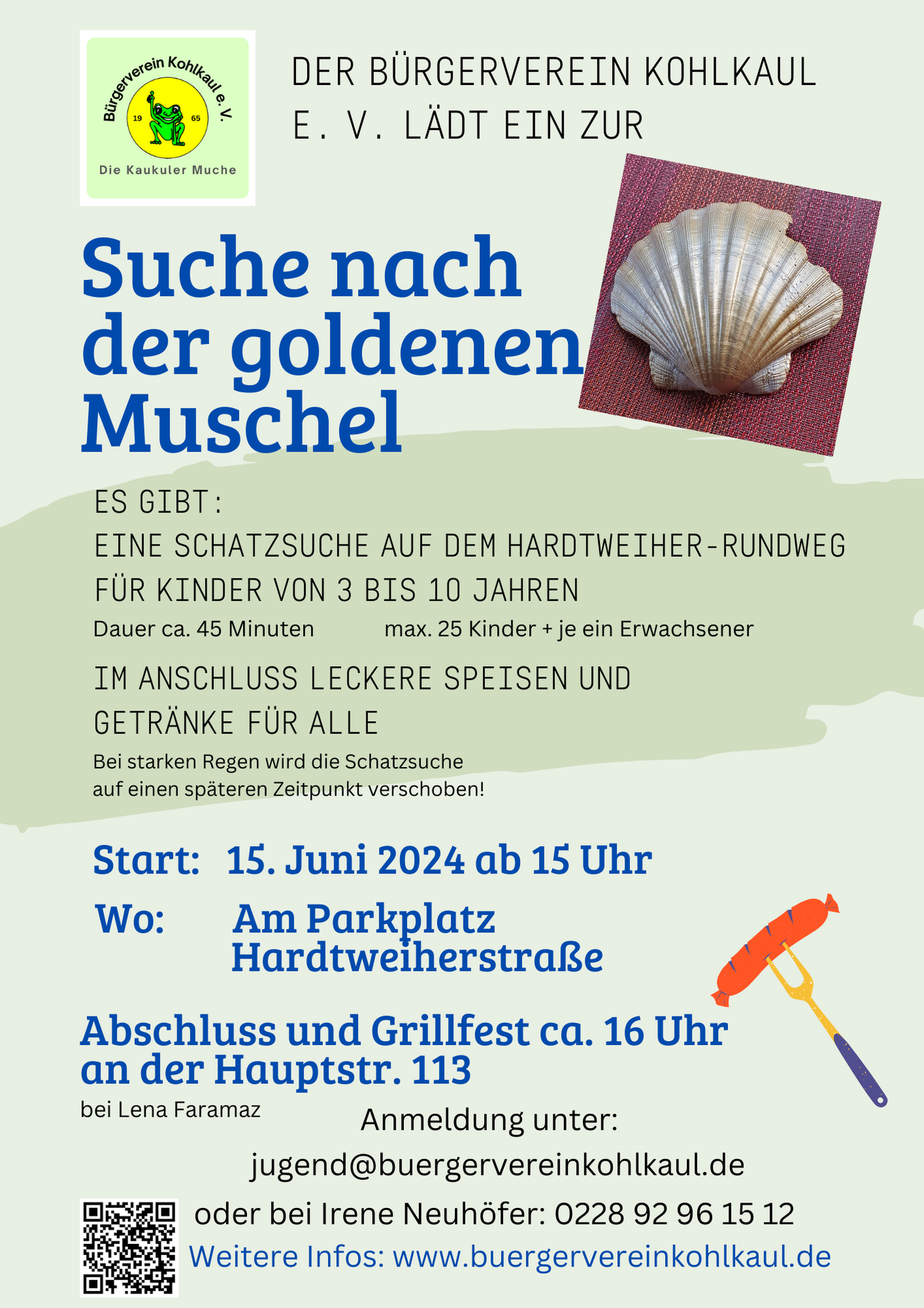 Bürgerverein Kohlkaul e. V.
19
65
Die Kaukuler Muche

DER BÜRGERVEREIN KOHLKAUL E. V. LÄDT EIN ZUR

Suche nach der goldenen Muschel

ES GIBT:
EINE SCHATZSUCHE AUF DEM HARDTWEIHER-RUNDWEG FÜR KINDER VON 3 BIS 10 JAHREN

Dauer ca. 45 Minuten max. 25 Kinder + je ein Erwachsener

IM ANSCHLUSS LECKERE SPEISEN UND GETRÄNKE FÜR ALLE

Bei starken Regen wird die Schatzsuche auf einen späteren Zeitpunkt verschoben!

Start: 15. Juni 2024 ab 15 Uhr

Wo: Am Parkplatz Hardtweiherstraße

Abschluss und Grillfest ca. 16 Uhr an der Hauptstr. 113
bei Lena Faramaz

Anmeldung unter:
jugend@buergervereinkohlkaul.de
oder bei Irene Neuhöfer: 0228 92 96 15 12
Weitere Infos: www.buergervereinkohlkaul.de